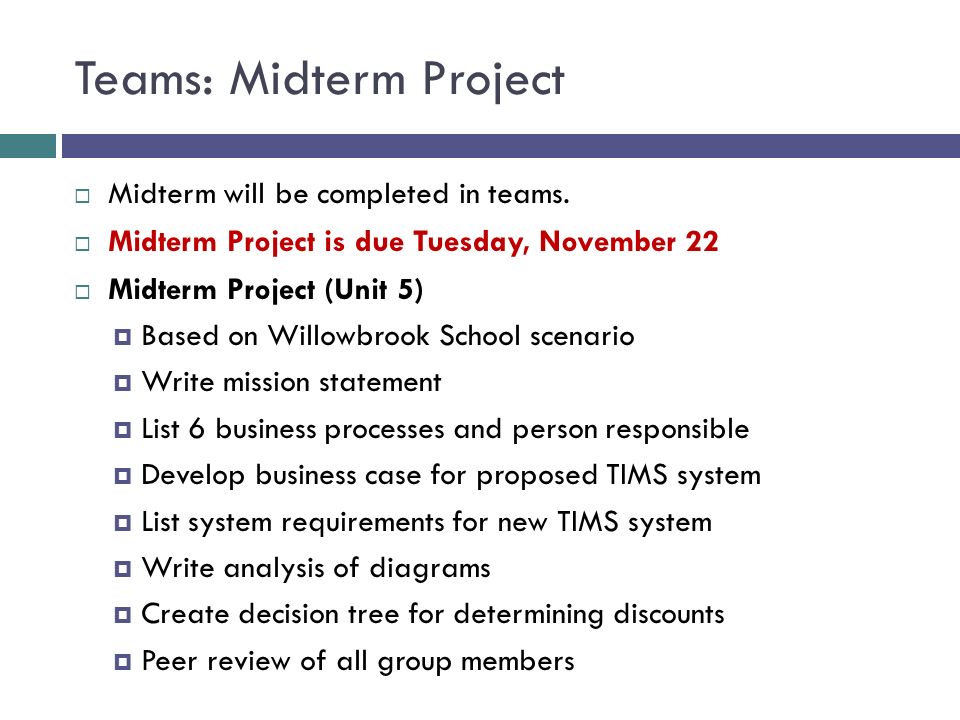 Teams: Midterm Project

Midterm will be completed in teams.

Midterm Project is due Tuesday, November 22

Midterm Project (Unit 5)

Based on Willowbrook School scenario

Write mission statement

List 6 business processes and person responsible

Develop business case for proposed TIMS system

List system requirements for new TIMS system

Write analysis of diagrams

Create decision tree for determining discounts

Peer review of all group members